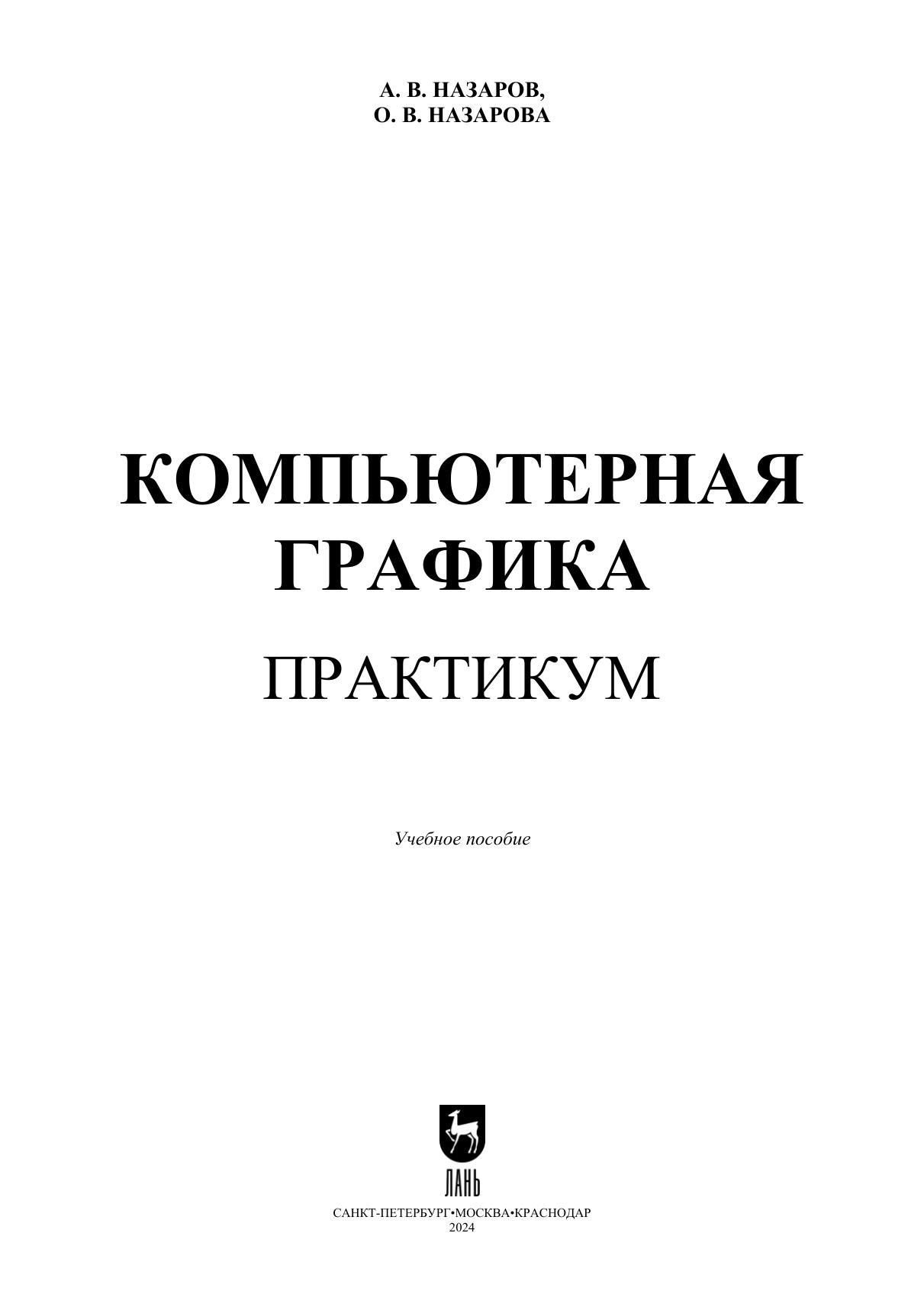 А. В. НАЗАРОВ,
О. В. НАЗАРОВА

КОМПЬЮТЕРНАЯ
ГРАФИКА

ПРАКТИКУМ

Учебное пособие

ЛАНЬ

САНКТ-ПЕТЕРБУРГ•МОСКВА•КРАСНОДАР
2024